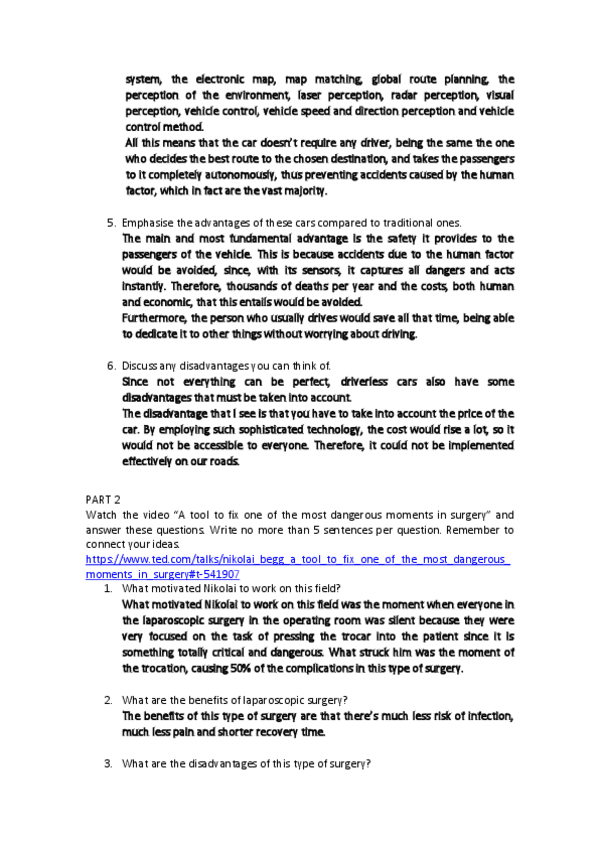 system, the electronic map, map matching, global route planning, the perception of the environment, laser perception, radar perception, visual perception, vehicle control, vehicle speed and direction perception and vehicle control method.
All this means that the car doesn't require any driver, being the same the one who decides the best route to the chosen destination, and takes the passengers to it completely autonomously, thus preventing accidents caused by the human factor, which in fact are the vast majority.

5. Emphasise the advantages of these cars compared to traditional ones.
The main and most fundamental advantage is the safety it provides to the passengers of the vehicle. This is because accidents due to the human factor would be avoided, since, with its sensors, it captures all dangers and acts instantly. Therefore, thousands of deaths per year and the costs, both human and economic, that this entails would be avoided.
Furthermore, the person who usually drives would save all that time, being able to dedicate it to other things without worrying about driving.

6. Discuss any disadvantages you can think of.
Since not everything can be perfect, driverless cars also have some disadvantages that must be taken into account.
The disadvantage that I see is that you have to take into account the price of the car. By employing such sophisticated technology, the cost would rise a lot, so it would not be accessible to everyone. Therefore, it could not be implemented effectively on our roads.

PART 2
Watch the video "A tool to fix one of the most dangerous moments in surgery" and answer these questions. Write no more than 5 sentences per question. Remember to connect your ideas.
https://www.ted.com/talks/nikolai_begg_a_tool_to_fix_one_of_the_most_dangerous_moments_in_surgery#t-541907

1. What motivated Nikolai to work on this field?
What motivated Nikolai to work on this field was the moment when everyone in the laparoscopic surgery in the operating room was silent because they were very focused on the task of pressing the trocar into the patient since it is something totally critical and dangerous. What struck him was the moment of the trocation, causing 50% of the complications in this type of surgery.

2. What are the benefits of laparoscopic surgery?
The benefits of this type of surgery are that there's much less risk of infection, much less pain and shorter recovery time.

3. What are the disadvantages of this type of surgery?